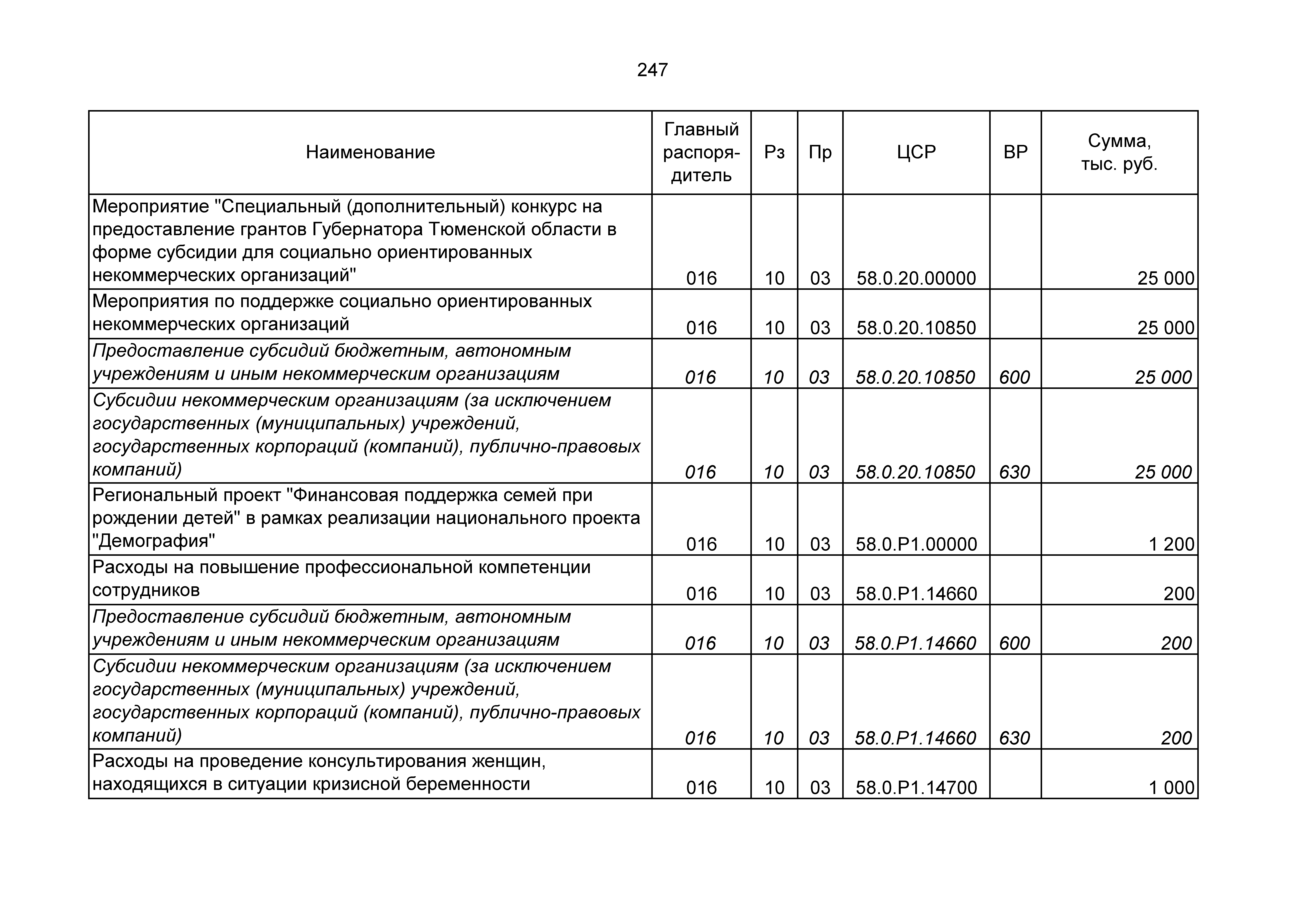 247

| Наименование | Главный распорядитель | Рз | Пр | ЦСР | ВР | Сумма, тыс. руб. |
|---|---|---|---|---|---|---|
| Мероприятие "Специальный (дополнительный) конкурс на предоставление грантов Губернатора Тюменской области в форме субсидии для социально ориентированных некоммерческих организаций" | 016 | 10 | 03 | 58.0.20.00000 | | 25 000 |
| Мероприятия по поддержке социально ориентированных некоммерческих организаций | 016 | 10 | 03 | 58.0.20.10850 | | 25 000 |
| Предоставление субсидий бюджетным, автономным учреждениям и иным некоммерческим организациям | 016 | 10 | 03 | 58.0.20.10850 | 600 | 25 000 |
| Субсидии некоммерческим организациям (за исключением государственных (муниципальных) учреждений, государственных корпораций (компаний), публично-правовых компаний) | 016 | 10 | 03 | 58.0.20.10850 | 630 | 25 000 |
| Региональный проект "Финансовая поддержка семей при рождении детей" в рамках реализации национального проекта "Демография" | 016 | 10 | 03 | 58.0.P1.00000 | | 1 200 |
| Расходы на повышение профессиональной компетенции сотрудников | 016 | 10 | 03 | 58.0.P1.14660 | | 200 |
| Предоставление субсидий бюджетным, автономным учреждениям и иным некоммерческим организациям | 016 | 10 | 03 | 58.0.P1.14660 | 600 | 200 |
| Субсидии некоммерческим организациям (за исключением государственных (муниципальных) учреждений, государственных корпораций (компаний), публично-правовых компаний) | 016 | 10 | 03 | 58.0.P1.14660 | 630 | 200 |
| Расходы на проведение консультирования женщин, находящихся в ситуации кризисной беременности | 016 | 10 | 03 | 58.0.P1.14700 | | 1 000 |